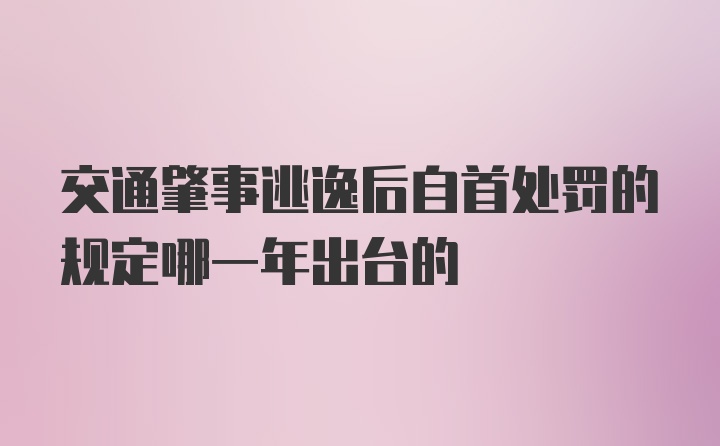 交通肇事逃逸后自首处罚的规定哪一年出台的